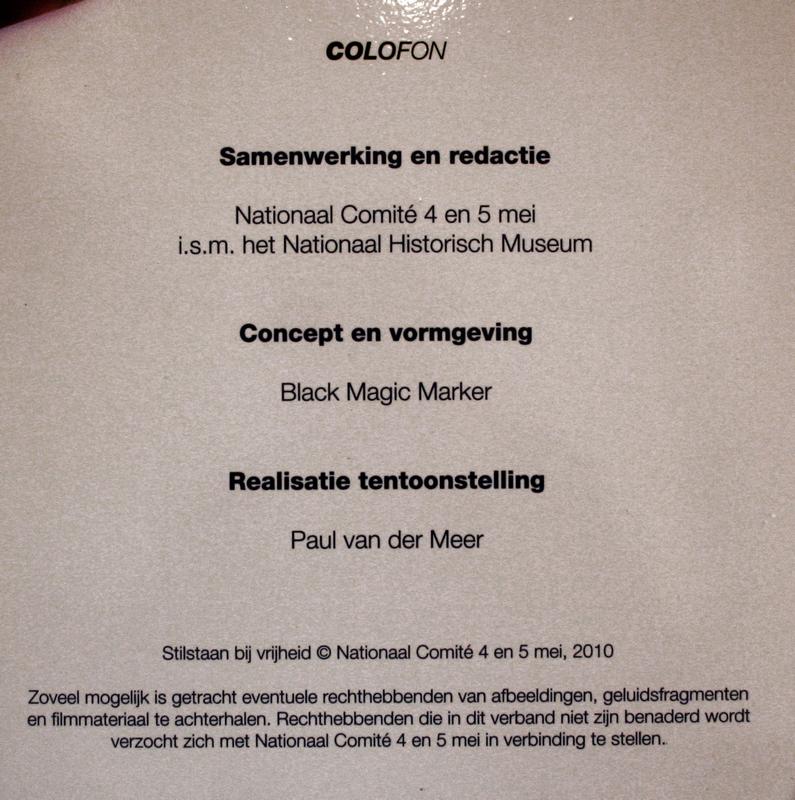 COLOFON

Samenwerking en redactie

Nationaal Comité 4 en 5 mei
i.s.m. het Nationaal Historisch Museum

Concept en vormgeving

Black Magic Marker

Realisatie tentoonstelling

Paul van der Meer

Stilstaan bij vrijheid © Nationaal Comité 4 en 5 mei, 2010

Zoveel mogelijk is getracht eventuele rechthebbenden van afbeeldingen, geluidsfragmenten en filmmateriaal te achterhalen. Rechthebbenden die in dit verband niet zijn benaderd wordt verzocht zich met Nationaal Comité 4 en 5 mei in verbinding te stellen.